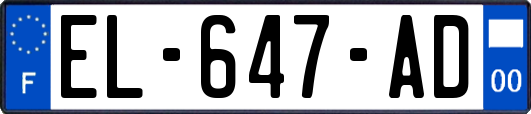 F
EL-647-AD
00